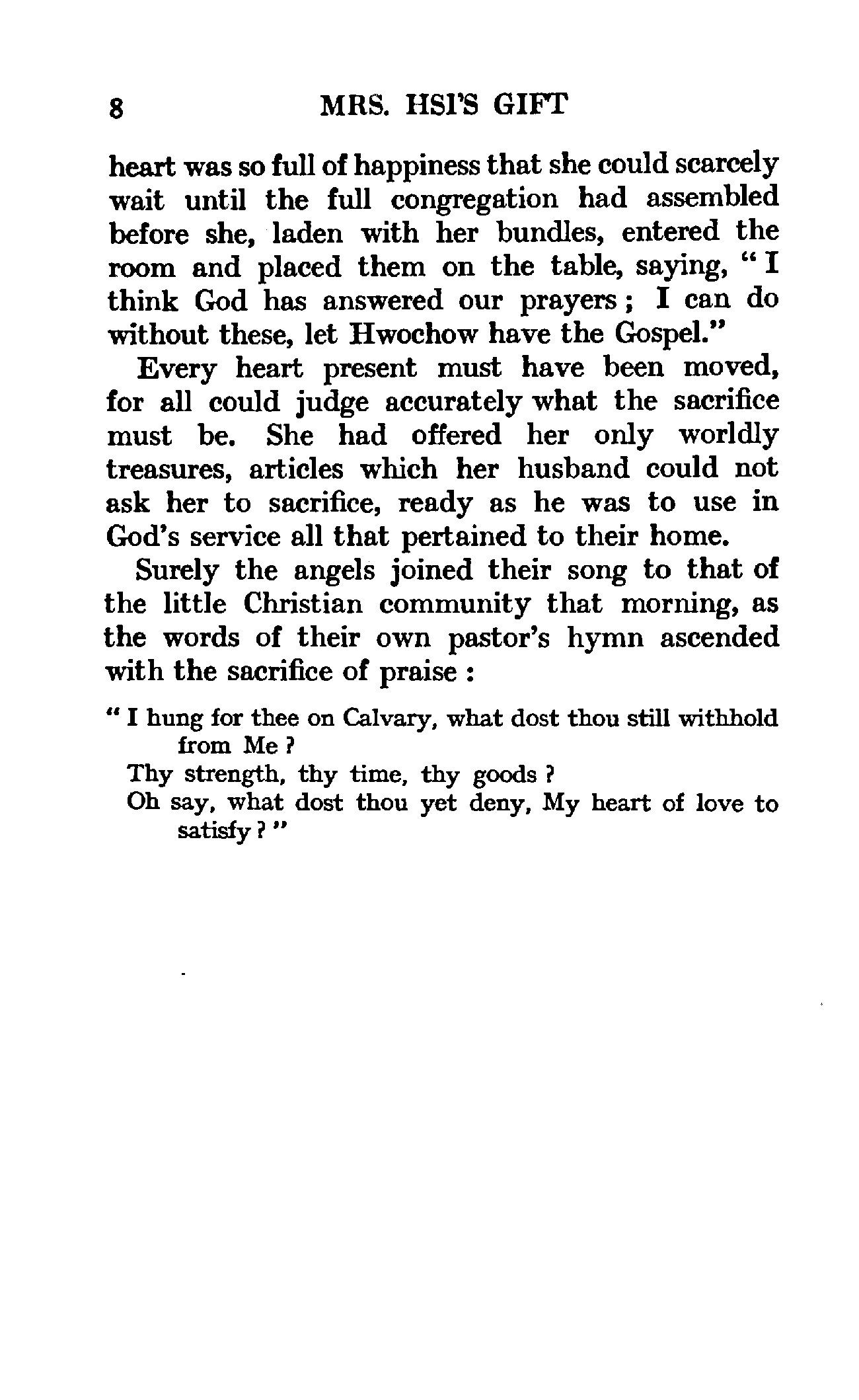 8 MRS. HSI'S GIFT

heart was so full of happiness that she could scarcely wait until the full congregation had assembled before she, laden with her bundles, entered the room and placed them on the table, saying, "I think God has answered our prayers; I can do without these, let Hwochow have the Gospel."

Every heart present must have been moved, for all could judge accurately what the sacrifice must be. She had offered her only worldly treasures, articles which her husband could not ask her to sacrifice, ready as he was to use in God's service all that pertained to their home.

Surely the angels joined their song to that of the little Christian community that morning, as the words of their own pastor's hymn ascended with the sacrifice of praise:

"I hung for thee on Calvary, what dost thou still withhold from Me?
Thy strength, thy time, thy goods?
Oh say, what dost thou yet deny, My heart of love to satisfy?"